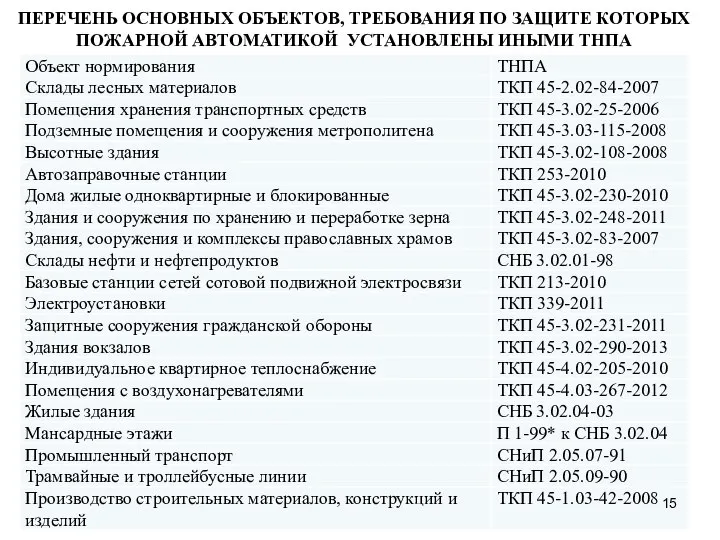 ПЕРЕЧЕНЬ ОСНОВНЫХ ОБЪЕКТОВ, ТРЕБОВАНИЯ ПО ЗАЩИТЕ КОТОРЫХ ПОЖАРНОЙ АВТОМАТИКОЙ УСТАНОВЛЕНЫ ИНЫМИ ТНПА

| Объект нормирования | ТНПА |
|---|---|
| Склады лесных материалов | ТКП 45-2.02-84-2007 |
| Помещения хранения транспортных средств | ТКП 45-3.02-25-2006 |
| Подземные помещения и сооружения метрополитена | ТКП 45-3.03-115-2008 |
| Высотные здания | ТКП 45-3.02-108-2008 |
| Автозаправочные станции | ТКП 253-2010 |
| Дома жилые одноквартирные и блокированные | ТКП 45-3.02-230-2010 |
| Здания и сооружения по хранению и переработке зерна | ТКП 45-3.02-248-2011 |
| Здания, сооружения и комплексы православных храмов | ТКП 45-3.02-83-2007 |
| Склады нефти и нефтепродуктов | СНБ 3.02.01-98 |
| Базовые станции сетей сотовой подвижной электросвязи | ТКП 213-2010 |
| Электроустановки | ТКП 339-2011 |
| Защитные сооружения гражданской обороны | ТКП 45-3.02-231-2011 |
| Здания вокзалов | ТКП 45-3.02-290-2013 |
| Индивидуальное квартирное теплоснабжение | ТКП 45-4.02-205-2010 |
| Помещения с воздухонагревателями | ТКП 45-4.03-267-2012 |
| Жилые здания | СНБ 3.02.04-03 |
| Мансардные этажи | П 1-99* к СНБ 3.02.04 |
| Промышленный транспорт | СНиП 2.05.07-91 |
| Трамвайные и троллейбусные линии | СНиП 2.05.09-90 |
| Производство строительных материалов, конструкций и изделий | ТКП 45-1.03-42-2008 |

15